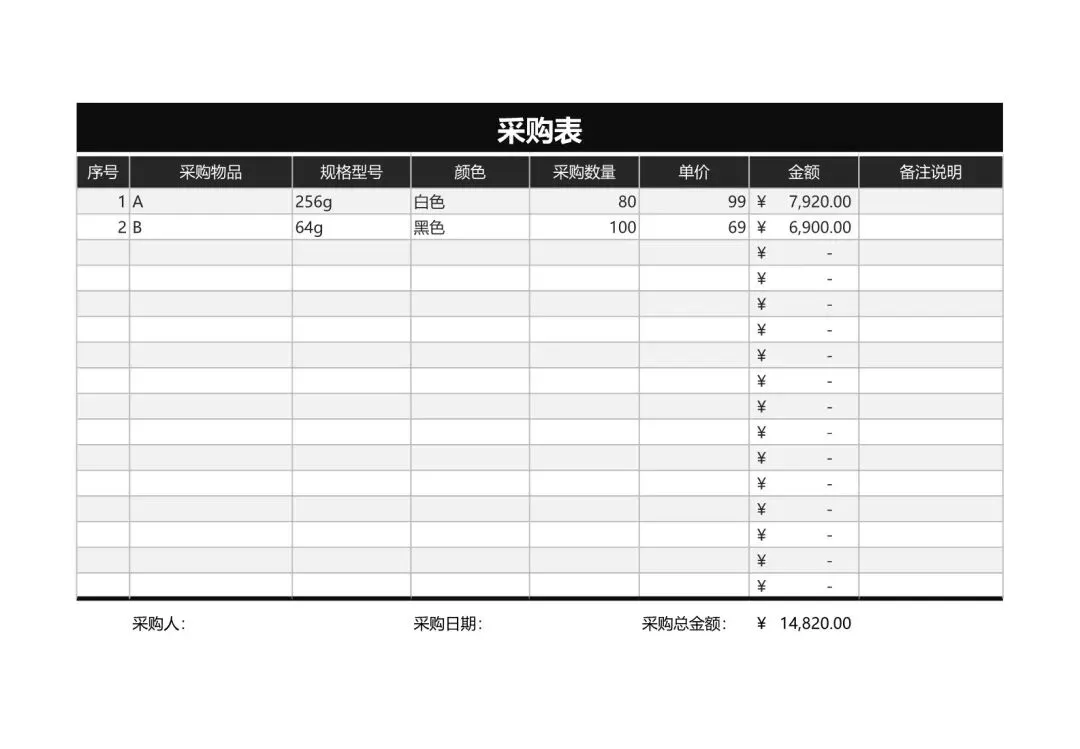 采购表

| 序号 | 采购物品 | 规格型号 | 颜色 | 采购数量 | 单价 | 金额 | 备注说明 |
|---|---|---|---|---|---|---|---|
| 1 | A | 256g | 白色 | 80 | 99 | ¥ 7,920.00 | |
| 2 | B | 64g | 黑色 | 100 | 69 | ¥ 6,900.00 | |
| | | | | | | ¥ - | |
| | | | | | | ¥ - | |
| | | | | | | ¥ - | |
| | | | | | | ¥ - | |
| | | | | | | ¥ - | |
| | | | | | | ¥ - | |
| | | | | | | ¥ - | |
| | | | | | | ¥ - | |
| | | | | | | ¥ - | |
| | | | | | | ¥ - | |
| | | | | | | ¥ - | |
| | | | | | | ¥ - | |
| | | | | | | ¥ - | |
| | | | | | | ¥ - | |

采购人：　　采购日期：　　采购总金额： ¥ 14,820.00